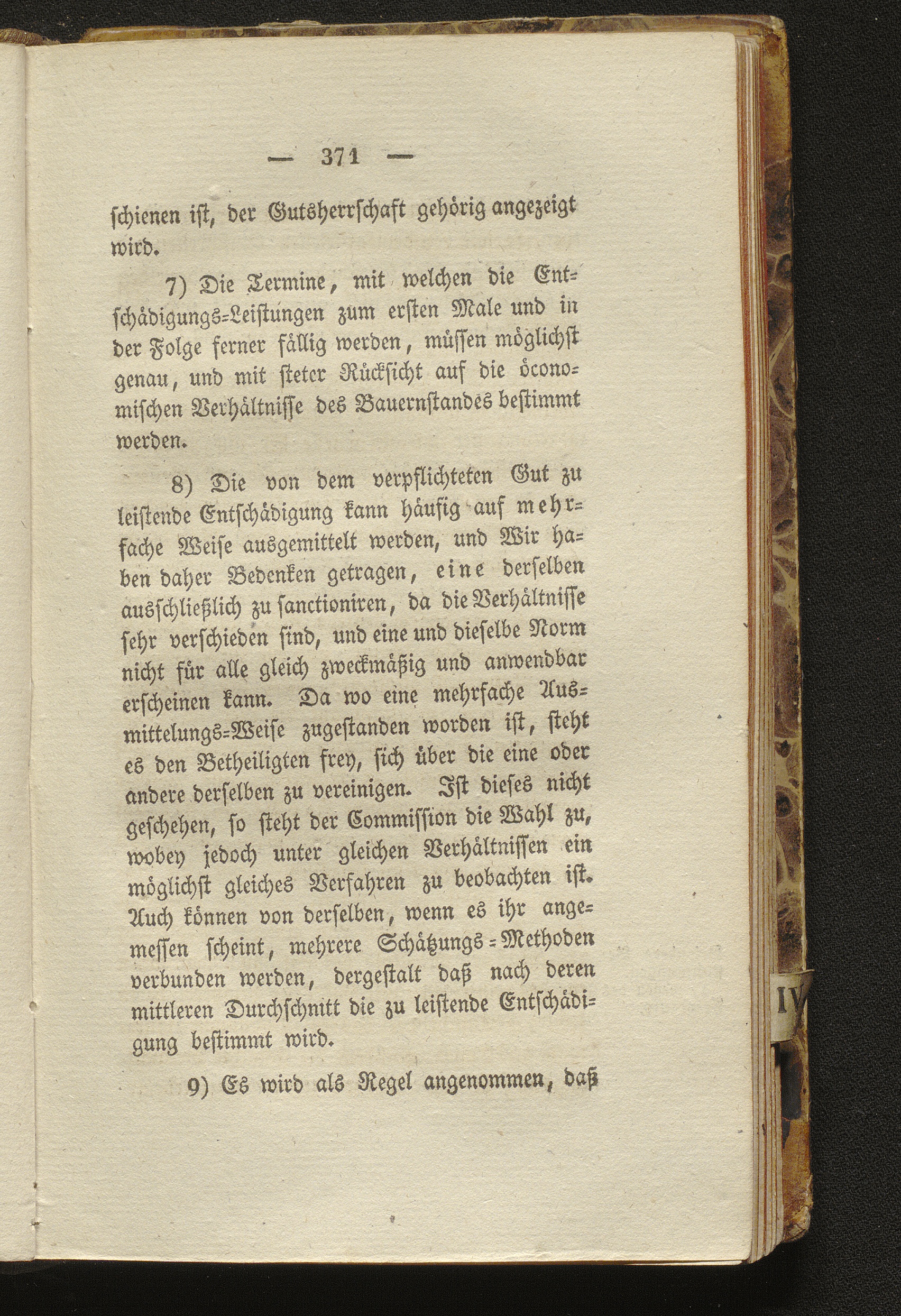 — 371 —

schienen ist, der Gutsherrschaft gehörig angezeigt wird.

7) Die Termine, mit welchen die Entschädigungs-Leistungen zum ersten Male und in der Folge ferner fällig werden, müssen möglichst genau, und mit steter Rücksicht auf die öconomischen Verhältnisse des Bauernstandes bestimmt werden.

8) Die von dem verpflichteten Gut zu leistende Entschädigung kann häufig auf mehrfache Weise ausgemittelt werden, und Wir haben daher Bedenken getragen, eine derselben ausschließlich zu sanctioniren, da die Verhältnisse sehr verschieden sind, und eine und dieselbe Norm nicht für alle gleich zweckmäßig und anwendbar erscheinen kann. Da wo eine mehrfache Ausmittelungs-Weise zugestanden worden ist, steht es den Betheiligten frey, sich über die eine oder andere derselben zu vereinigen. Ist dieses nicht geschehen, so steht der Commission die Wahl zu, wobey jedoch unter gleichen Verhältnissen ein möglichst gleiches Verfahren zu beobachten ist. Auch können von derselben, wenn es ihr angemessen scheint, mehrere Schätzungs-Methoden verbunden werden, dergestalt daß nach deren mittleren Durchschnitt die zu leistende Entschädigung bestimmt wird.

9) Es wird als Regel angenommen, daß

IV